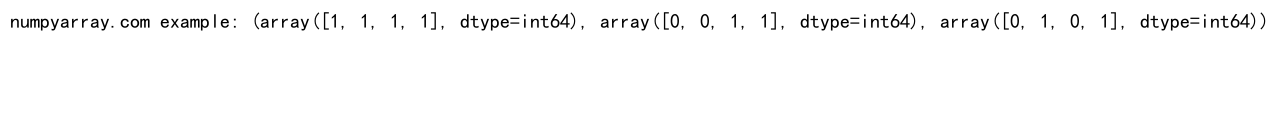 numpyarray.com example: (array([1, 1, 1, 1], dtype=int64), array([0, 0, 1, 1], dtype=int64), array([0, 1, 0, 1], dtype=int64))